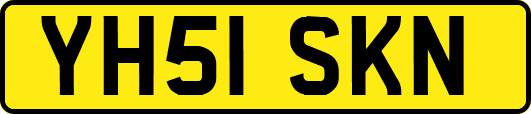 YH51 SKN